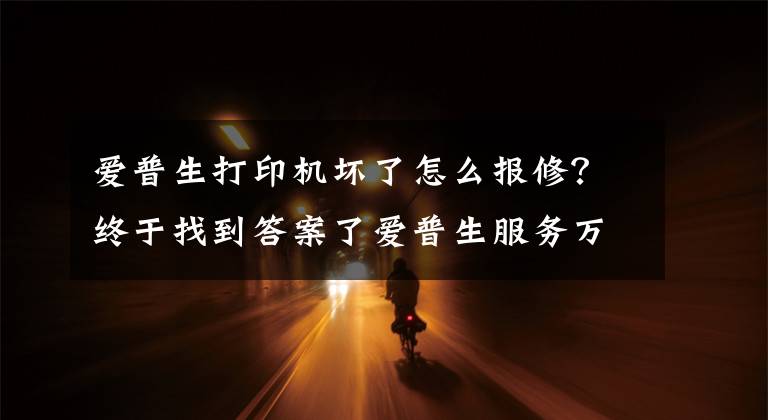 爱普生打印机坏了怎么报修？
终于找到答案了爱普生服务万